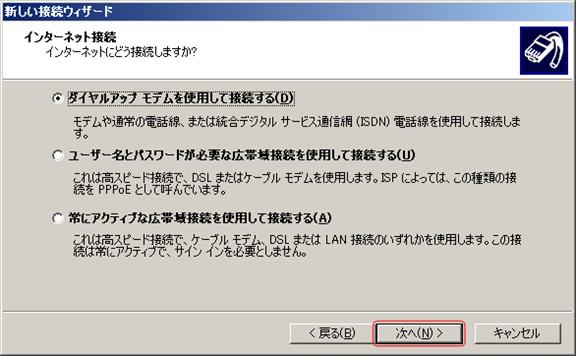 新しい接続ウィザード

インターネット接続
インターネットにどう接続しますか?

ダイヤルアップ モデムを使用して接続する(D)

モデムや通常の電話線、または統合デジタル サービス通信網 (ISDN) 電話線を使用して接続します。

ユーザー名とパスワードが必要な広帯域接続を使用して接続する(U)

これは高スピード接続で、DSL またはケーブル モデムを使用します。ISP によっては、この種類の接続を PPPoE として呼んでいます。

常にアクティブな広帯域接続を使用して接続する(A)

これは高スピード接続で、ケーブル モデム、DSL または LAN 接続のいずれかを使用します。この接続は常にアクティブで、サイン インを必要としません。

< 戻る(B)　次へ(N) >　キャンセル